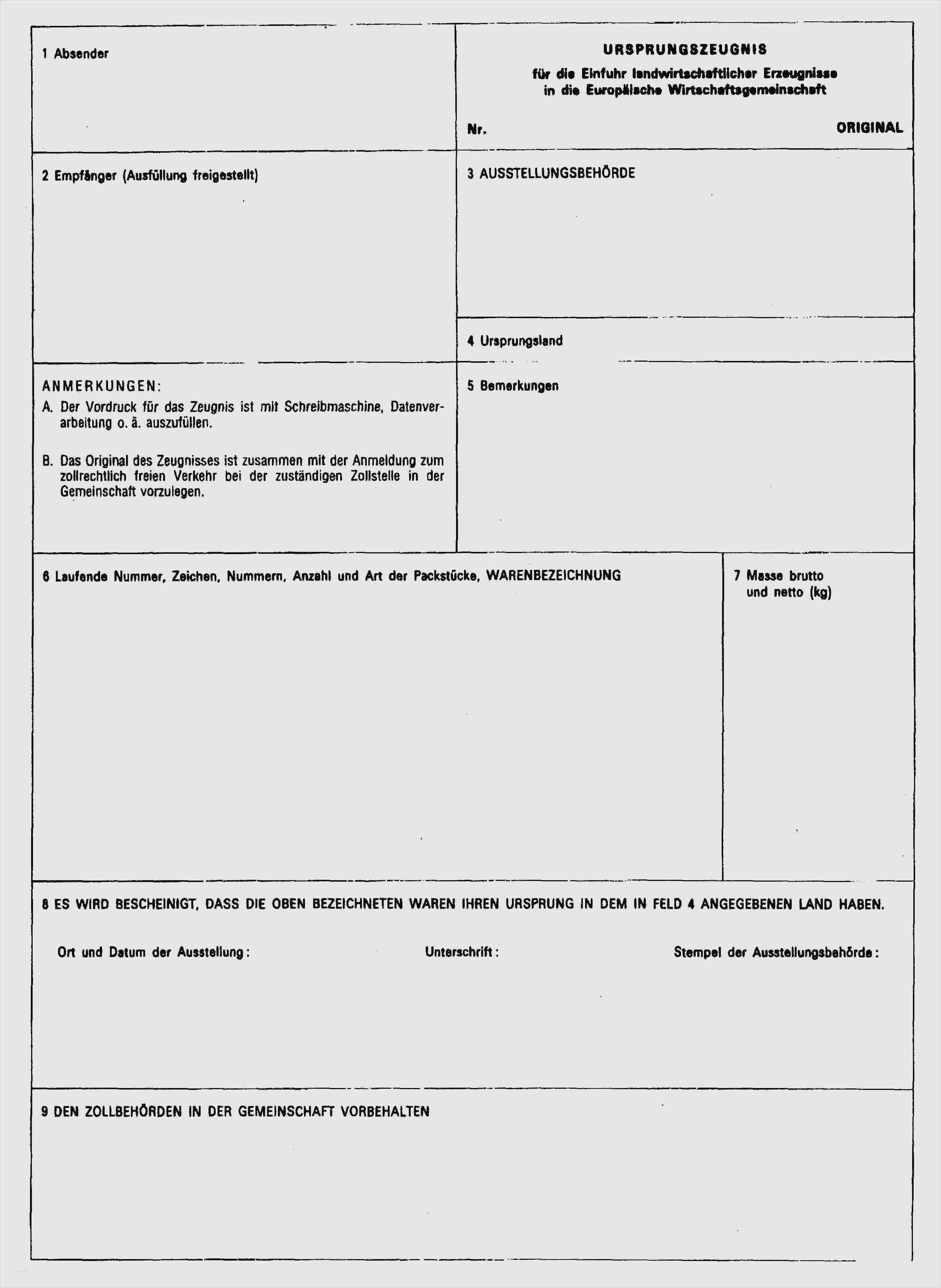 1 Absender

URSPRUNGSZEUGNIS

für die Einfuhr landwirtschaftlicher Erzeugnisse in die Europäische Wirtschaftsgemeinschaft

Nr.

ORIGINAL

2 Empfänger (Ausfüllung freigestellt)

3 AUSSTELLUNGSBEHÖRDE

4 Ursprungsland

ANMERKUNGEN:

A. Der Vordruck für das Zeugnis ist mit Schreibmaschine, Datenverarbeitung o. ä. auszufüllen.

B. Das Original des Zeugnisses ist zusammen mit der Anmeldung zum zollrechtlich freien Verkehr bei der zuständigen Zollstelle in der Gemeinschaft vorzulegen.

5 Bemerkungen

6 Laufende Nummer, Zeichen, Nummern, Anzahl und Art der Packstücke, WARENBEZEICHNUNG

7 Masse brutto und netto (kg)

8 ES WIRD BESCHEINIGT, DASS DIE OBEN BEZEICHNETEN WAREN IHREN URSPRUNG IN DEM IN FELD 4 ANGEGEBENEN LAND HABEN.

Ort und Datum der Ausstellung:

Unterschrift:

Stempel der Ausstellungsbehörde:

9 DEN ZOLLBEHÖRDEN IN DER GEMEINSCHAFT VORBEHALTEN